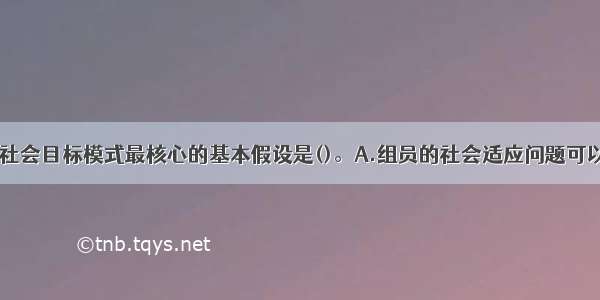 社会目标模式最核心的基本假设是()。A.组员的社会适应问题可以

©tnb.tqys.net